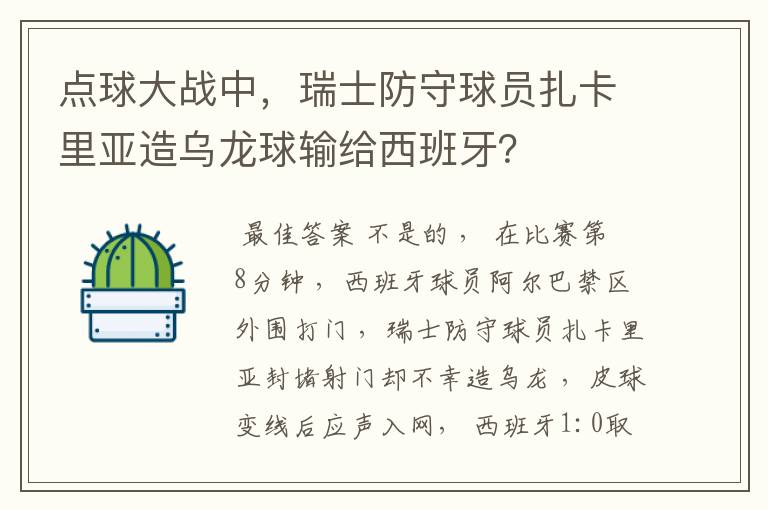 点球大战中，瑞士防守球员扎卡里亚造乌龙球输给西班牙？

最佳答案 不是的， 在比赛第8分钟，西班牙球员阿尔巴禁区外围打门，瑞士防守球员扎卡里亚封堵射门却不幸造乌龙，皮球变线后应声入网， 西班牙1:0取